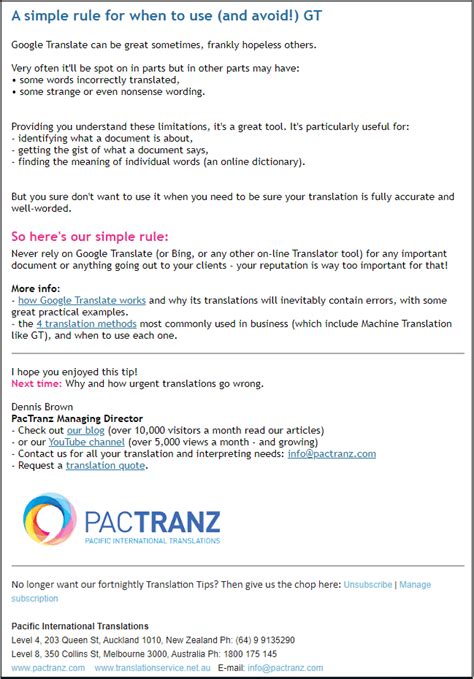 A simple rule for when to use (and avoid!) GT

Google Translate can be great sometimes, frankly hopeless others.

Very often it'll be spot on in parts but in other parts may have:
• some words incorrectly translated,
• some strange or even nonsense wording.

Providing you understand these limitations, it's a great tool. It's particularly useful for:
- identifying what a document is about,
- getting the gist of what a document says,
- finding the meaning of individual words (an online dictionary).

But you sure don't want to use it when you need to be sure your translation is fully accurate and well-worded.

So here's our simple rule:

Never rely on Google Translate (or Bing, or any other on-line Translator tool) for any important document or anything going out to your clients - your reputation is way too important for that!

More info:
- how Google Translate works and why its translations will inevitably contain errors, with some great practical examples.
- the 4 translation methods most commonly used in business (which include Machine Translation like GT), and when to use each one.

I hope you enjoyed this tip!
Next time: Why and how urgent translations go wrong.

Dennis Brown
PacTranz Managing Director
- Check out our blog (over 10,000 visitors a month read our articles)
- or our YouTube channel (over 5,000 views a month - and growing)
- Contact us for all your translation and interpreting needs: info@pactranz.com
- Request a translation quote.

PACTRANZ
PACIFIC INTERNATIONAL TRANSLATIONS

No longer want our fortnightly Translation Tips? Then give us the chop here: Unsubscribe | Manage subscription

Pacific International Translations
Level 4, 203 Queen St, Auckland 1010, New Zealand Ph: (64) 9 9135290
Level 8, 350 Collins St, Melbourne 3000, Australia Ph: 1800 175 145
www.pactranz.com www.translationservice.net.au E-mail: info@pactranz.com